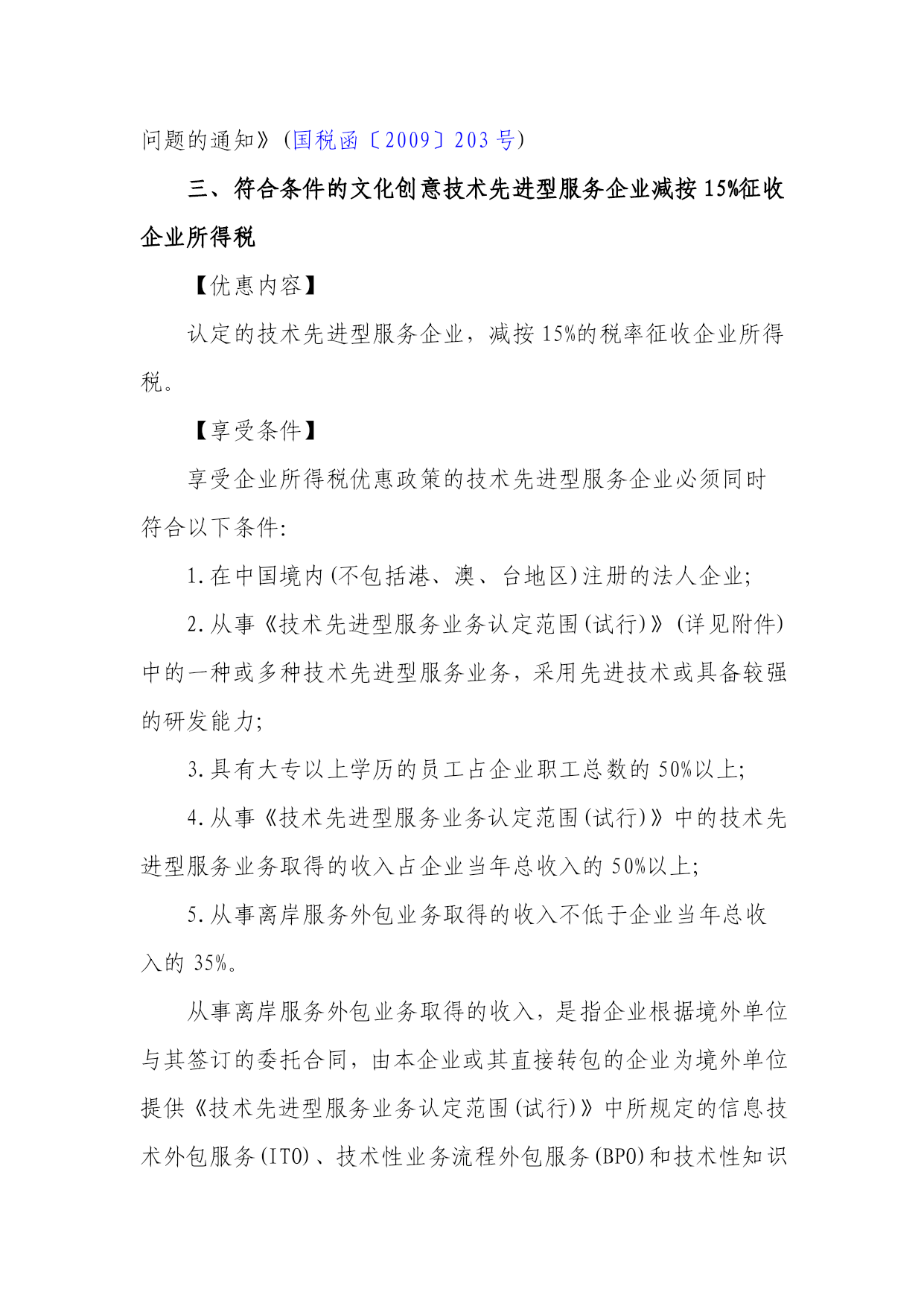 问题的通知》(国税函〔2009〕203号)

三、符合条件的文化创意技术先进型服务企业减按15%征收企业所得税

【优惠内容】

认定的技术先进型服务企业，减按15%的税率征收企业所得税。

【享受条件】

享受企业所得税优惠政策的技术先进型服务企业必须同时符合以下条件:

1.在中国境内(不包括港、澳、台地区)注册的法人企业;

2.从事《技术先进型服务业务认定范围(试行)》(详见附件)中的一种或多种技术先进型服务业务，采用先进技术或具备较强的研发能力;

3.具有大专以上学历的员工占企业职工总数的50%以上;

4.从事《技术先进型服务业务认定范围(试行)》中的技术先进型服务业务取得的收入占企业当年总收入的50%以上;

5.从事离岸服务外包业务取得的收入不低于企业当年总收入的35%。

从事离岸服务外包业务取得的收入，是指企业根据境外单位与其签订的委托合同，由本企业或其直接转包的企业为境外单位提供《技术先进型服务业务认定范围(试行)》中所规定的信息技术外包服务(ITO)、技术性业务流程外包服务(BPO)和技术性知识